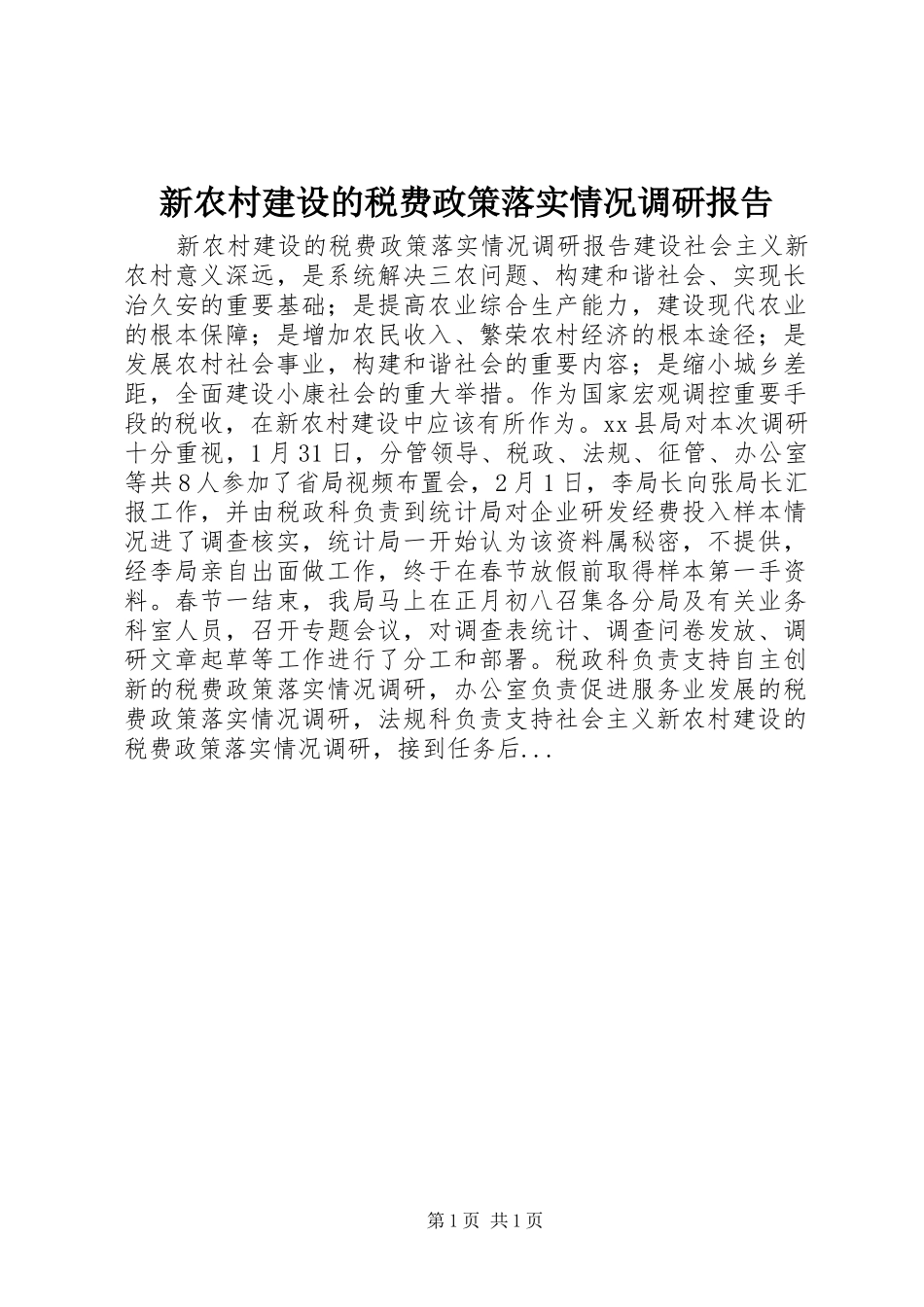 新农村建设的税费政策落实情况调研报告

新农村建设的税费政策落实情况调研报告建设社会主义新农村意义深远，是系统解决三农问题、构建和谐社会、实现长治久安的重要基础；是提高农业综合生产能力，建设现代农业的根本保障；是增加农民收入、繁荣农村经济的根本途径；是发展农村社会事业，构建和谐社会的重要内容；是缩小城乡差距，全面建设小康社会的重大举措。作为国家宏观调控重要手段的税收，在新农村建设中应该有所作为。xx县局对本次调研十分重视，1月31日，分管领导、税政、法规、征管、办公室等共8人参加了省局视频布置会，2月1日，李局长向张局长汇报工作，并由税政科负责到统计局对企业研发经费投入样本情况进了调查核实，统计局一开始认为该资料属秘密，不提供，经李局亲自出面做工作，终于在春节放假前取得样本第一手资料。春节一结束，我局马上在正月初八召集各分局及有关业务科室人员，召开专题会议，对调查表统计、调查问卷发放、调研文章起草等工作进行了分工和部署。税政科负责支持自主创新的税费政策落实情况调研，办公室负责促进服务业发展的税费政策落实情况调研，法规科负责支持社会主义新农村建设的税费政策落实情况调研，接到任务后...

第1页 共1页